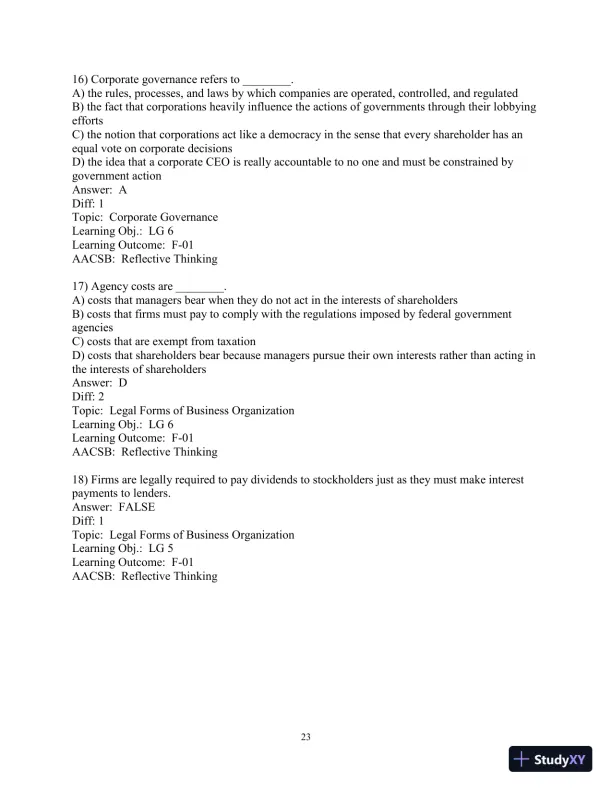 16) Corporate governance refers to ________.
A) the rules, processes, and laws by which companies are operated, controlled, and regulated
B) the fact that corporations heavily influence the actions of governments through their lobbying efforts
C) the notion that corporations act like a democracy in the sense that every shareholder has an equal vote on corporate decisions
D) the idea that a corporate CEO is really accountable to no one and must be constrained by government action
Answer: A
Diff: 1
Topic: Corporate Governance
Learning Obj.: LG 6
Learning Outcome: F-01
AACSB: Reflective Thinking

17) Agency costs are ________.
A) costs that managers bear when they do not act in the interests of shareholders
B) costs that firms must pay to comply with the regulations imposed by federal government agencies
C) costs that are exempt from taxation
D) costs that shareholders bear because managers pursue their own interests rather than acting in the interests of shareholders
Answer: D
Diff: 2
Topic: Legal Forms of Business Organization
Learning Obj.: LG 6
Learning Outcome: F-01
AACSB: Reflective Thinking

18) Firms are legally required to pay dividends to stockholders just as they must make interest payments to lenders.
Answer: FALSE
Diff: 1
Topic: Legal Forms of Business Organization
Learning Obj.: LG 5
Learning Outcome: F-01
AACSB: Reflective Thinking

23

StudyXY